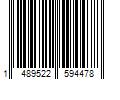 1 489522 594478